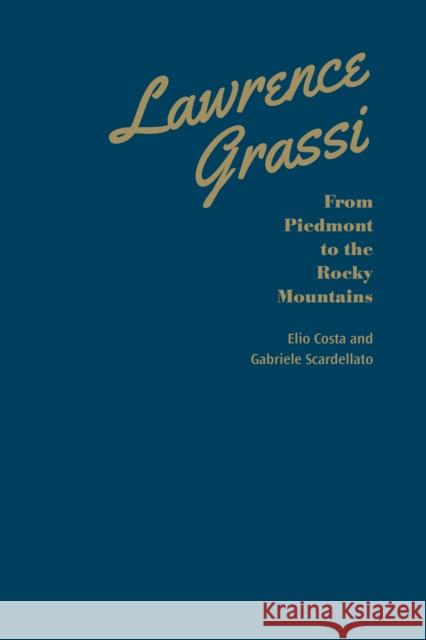 Lawrence Grassi

From Piedmont to the Rocky Mountains

Elio Costa and Gabriele Scardellato